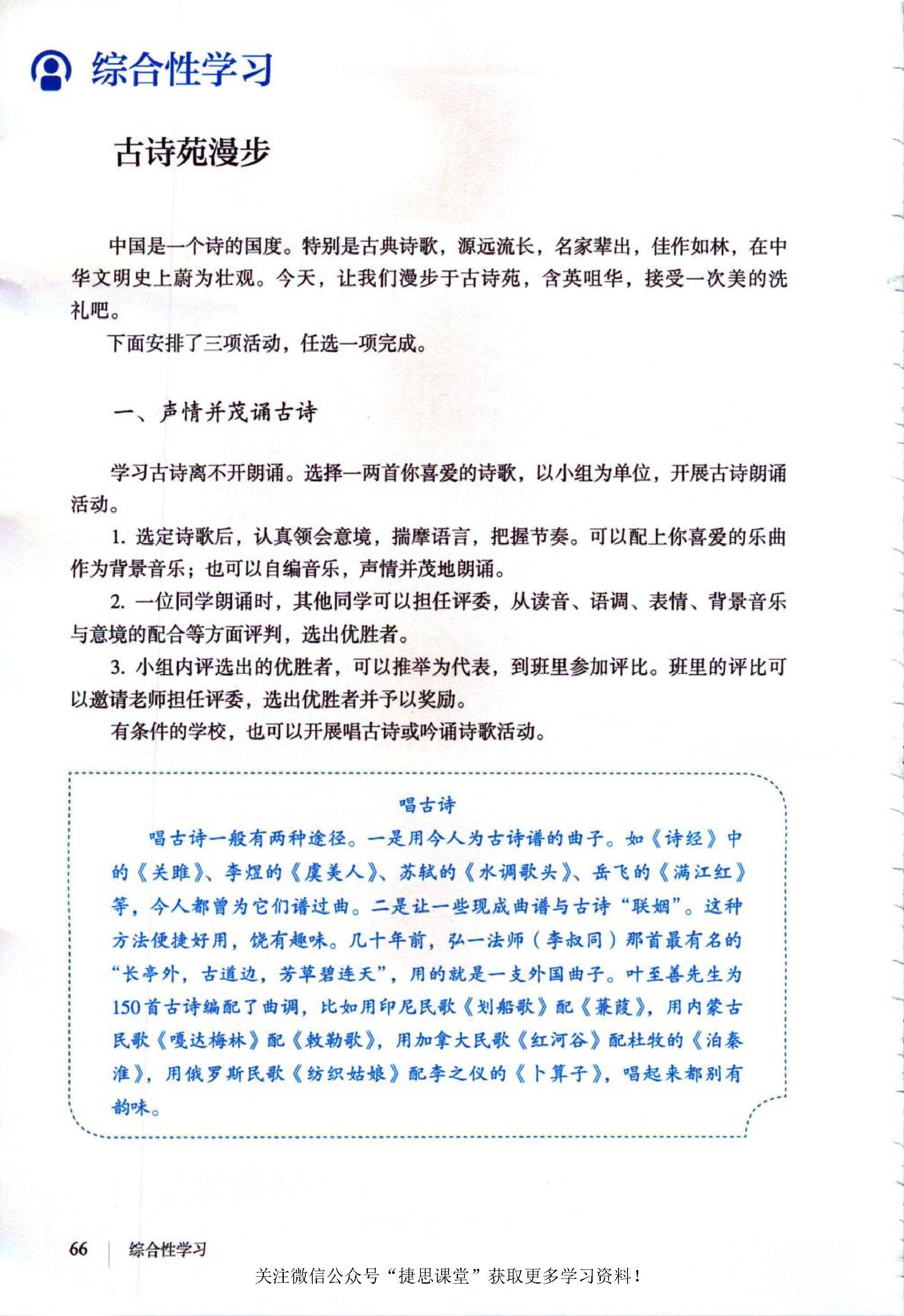 综合性学习

古诗苑漫步

中国是一个诗的国度。特别是古典诗歌，源远流长，名家辈出，佳作如林，在中华文明史上蔚为壮观。今天，让我们漫步于古诗苑，含英咀华，接受一次美的洗礼吧。

下面安排了三项活动，任选一项完成。

一、声情并茂诵古诗

学习古诗离不开朗诵。选择一两首你喜爱的诗歌，以小组为单位，开展古诗朗诵活动。

1. 选定诗歌后，认真领会意境，揣摩语言，把握节奏。可以配上你喜爱的乐曲作为背景音乐；也可以自编音乐，声情并茂地朗诵。

2. 一位同学朗诵时，其他同学可以担任评委，从读音、语调、表情、背景音乐与意境的配合等方面评判，选出优胜者。

3. 小组内评选出的优胜者，可以推举为代表，到班里参加评比。班里的评比可以邀请老师担任评委，选出优胜者并予以奖励。

有条件的学校，也可以开展唱古诗或吟诵诗歌活动。

唱古诗

唱古诗一般有两种途径。一是用今人为古诗谱的曲子。如《诗经》中的《关雎》、李煜的《虞美人》、苏轼的《水调歌头》、岳飞的《满江红》等，今人都曾为它们谱过曲。二是让一些现成曲谱与古诗“联姻”。这种方法便捷好用，饶有趣味。几十年前，弘一法师（李叔同）那首最有名的“长亭外，古道边，芳草碧连天”，用的就是一支外国曲子。叶至善先生为150首古诗编配了曲调，比如用印尼民歌《划船歌》配《蒹葭》，用内蒙古民歌《嘎达梅林》配《敕勒歌》，用加拿大民歌《红河谷》配杜牧的《泊秦淮》，用俄罗斯民歌《纺织姑娘》配李之仪的《卜算子》，唱起来都别有韵味。

66 综合性学习

关注微信公众号“捷思课堂”获取更多学习资料！